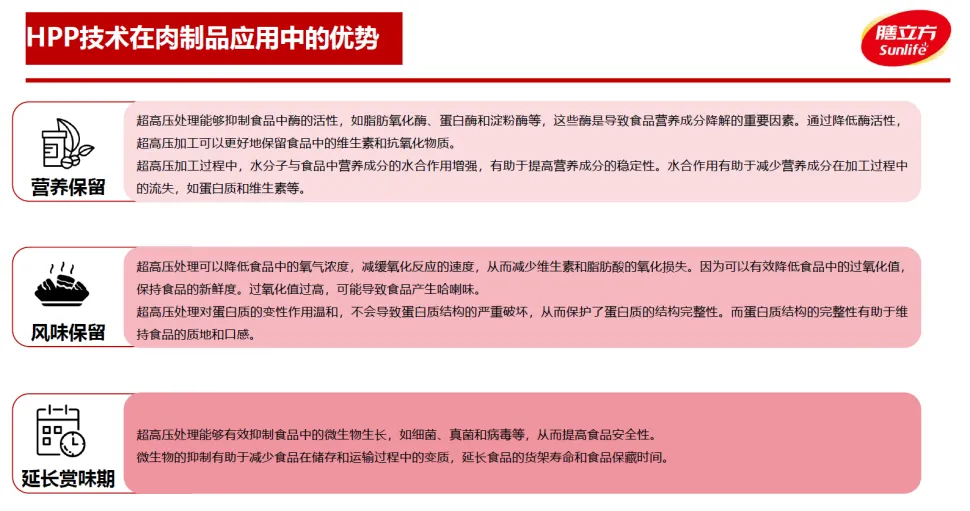 HPP技术在肉制品应用中的优势

膳立方
Sunlife

营养保留

超高压处理能够抑制食品中酶的活性，如脂肪氧化酶、蛋白酶和淀粉酶等，这些酶是导致食品营养成分降解的重要因素。通过降低酶活性，超高压加工可以更好地保留食品中的维生素和抗氧化物质。
超高压加工过程中，水分子与食品中营养成分的水合作用增强，有助于提高营养成分的稳定性。水合作用有助于减少营养成分在加工过程中的流失，如蛋白质和维生素等。

风味保留

超高压处理可以降低食品中的氧气浓度，减缓氧化反应的速度，从而减少维生素和脂肪酸的氧化损失。因为可以有效降低食品中的过氧化值，保持食品的新鲜度。过氧化值过高，可能导致食品产生哈喇味。
超高压处理对蛋白质的变性作用温和，不会导致蛋白质结构的严重破坏，从而保护了蛋白质的结构完整性。而蛋白质结构的完整性有助于维持食品的质地和口感。

延长赏味期

超高压处理能够有效抑制食品中的微生物生长，如细菌、真菌和病毒等，从而提高食品安全性。
微生物的抑制有助于减少食品在储存和运输过程中的变质，延长食品的货架寿命和食品保藏时间。